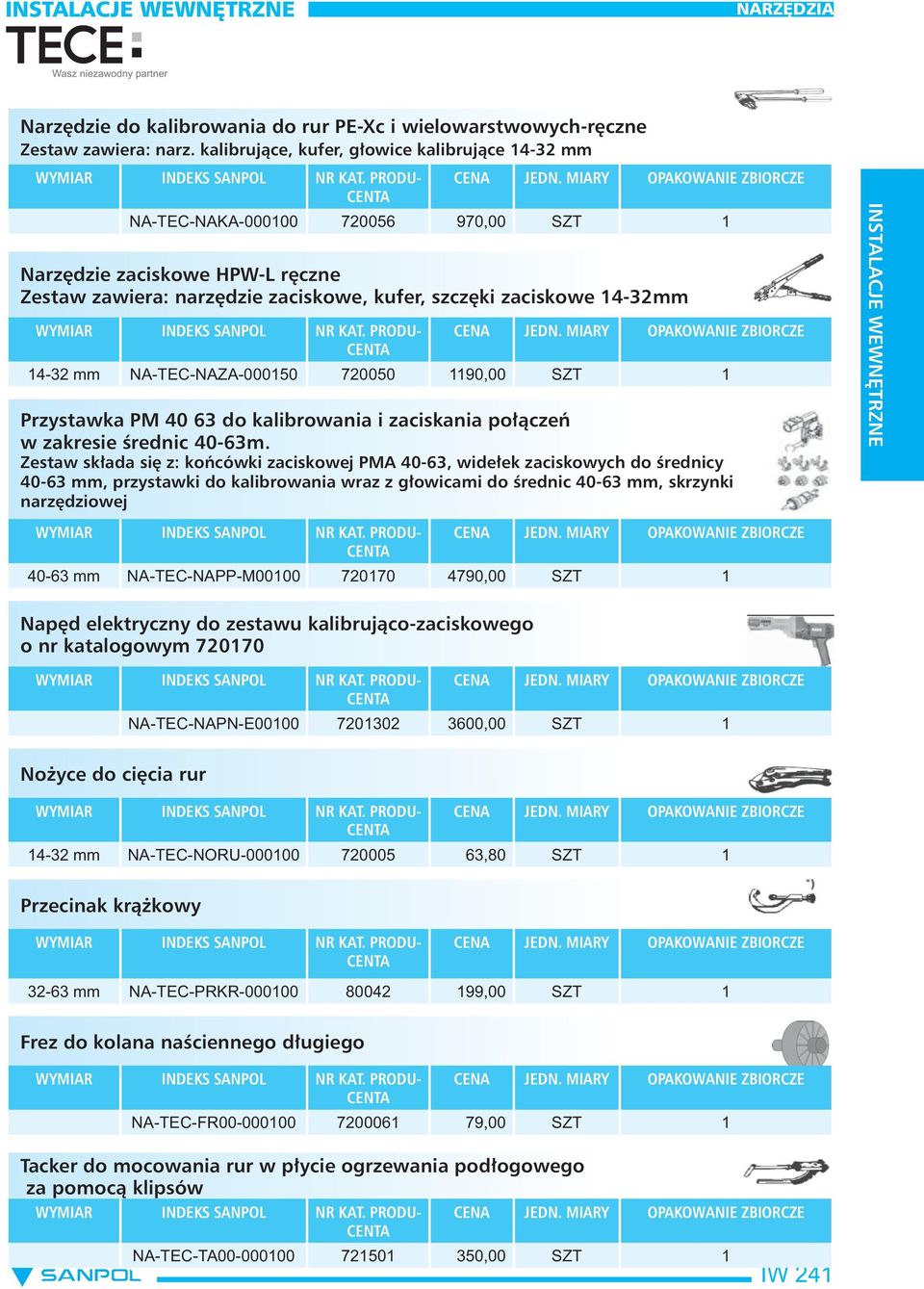 INSTALACJE WEWNĘTRZNE

NARZĘDZIA

TECE

Wasz niezawodny partner

Narzędzie do kalibrowania do rur PE-Xc i wielowarstwowych-ręczne
Zestaw zawiera: narz. kalibrujące, kufer, głowice kalibrujące 14-32 mm

| WYMIAR | INDEKS SANPOL | NR KAT. PRODUCENTA | CENA | JEDN. MIARY | OPAKOWANIE ZBIORCZE |
|---|---|---|---|---|---|
| | NA-TEC-NAKA-000100 | 720056 | 970,00 | SZT | 1 |

Narzędzie zaciskowe HPW-L ręczne
Zestaw zawiera: narzędzie zaciskowe, kufer, szczęki zaciskowe 14-32mm

| WYMIAR | INDEKS SANPOL | NR KAT. PRODUCENTA | CENA | JEDN. MIARY | OPAKOWANIE ZBIORCZE |
|---|---|---|---|---|---|
| 14-32 mm | NA-TEC-NAZA-000150 | 720050 | 1190,00 | SZT | 1 |

Przystawka PM 40 63 do kalibrowania i zaciskania połączeń w zakresie średnic 40-63m.
Zestaw składa się z: końcówki zaciskowej PMA 40-63, widełek zaciskowych do średnicy 40-63 mm, przystawki do kalibrowania wraz z głowicami do średnic 40-63 mm, skrzynki narzędziowej

| WYMIAR | INDEKS SANPOL | NR KAT. PRODUCENTA | CENA | JEDN. MIARY | OPAKOWANIE ZBIORCZE |
|---|---|---|---|---|---|
| 40-63 mm | NA-TEC-NAPP-M00100 | 720170 | 4790,00 | SZT | 1 |

Napęd elektryczny do zestawu kalibrująco-zaciskowego o nr katalogowym 720170

| WYMIAR | INDEKS SANPOL | NR KAT. PRODUCENTA | CENA | JEDN. MIARY | OPAKOWANIE ZBIORCZE |
|---|---|---|---|---|---|
| | NA-TEC-NAPN-E00100 | 7201302 | 3600,00 | SZT | 1 |

Nożyce do cięcia rur

| WYMIAR | INDEKS SANPOL | NR KAT. PRODUCENTA | CENA | JEDN. MIARY | OPAKOWANIE ZBIORCZE |
|---|---|---|---|---|---|
| 14-32 mm | NA-TEC-NORU-000100 | 720005 | 63,80 | SZT | 1 |

Przecinak krążkowy

| WYMIAR | INDEKS SANPOL | NR KAT. PRODUCENTA | CENA | JEDN. MIARY | OPAKOWANIE ZBIORCZE |
|---|---|---|---|---|---|
| 32-63 mm | NA-TEC-PRKR-000100 | 80042 | 199,00 | SZT | 1 |

Frez do kolana naściennego długiego

| WYMIAR | INDEKS SANPOL | NR KAT. PRODUCENTA | CENA | JEDN. MIARY | OPAKOWANIE ZBIORCZE |
|---|---|---|---|---|---|
| | NA-TEC-FR00-000100 | 7200061 | 79,00 | SZT | 1 |

Tacker do mocowania rur w płycie ogrzewania podłogowego za pomocą klipsów

| WYMIAR | INDEKS SANPOL | NR KAT. PRODUCENTA | CENA | JEDN. MIARY | OPAKOWANIE ZBIORCZE |
|---|---|---|---|---|---|
| | NA-TEC-TA00-000100 | 721501 | 350,00 | SZT | 1 |

INSTALACJE WEWNĘTRZNE

SANPOL

IW 241